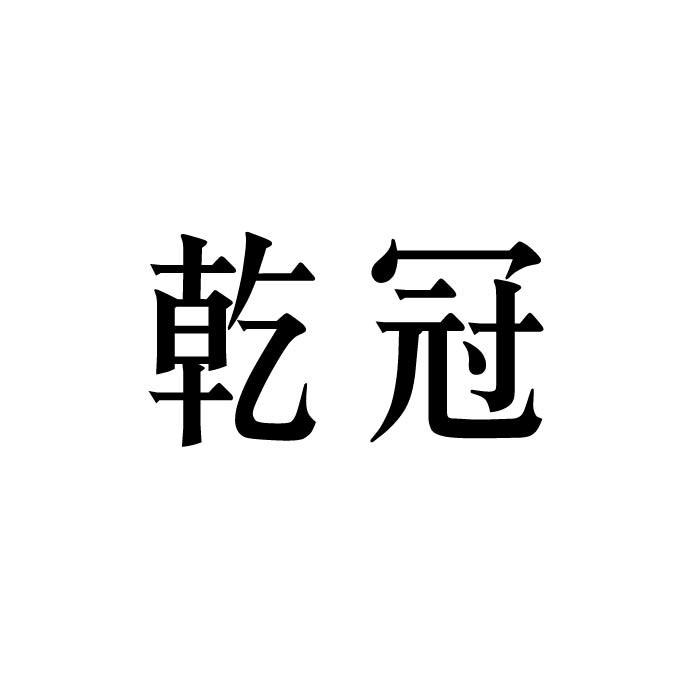 乾冠